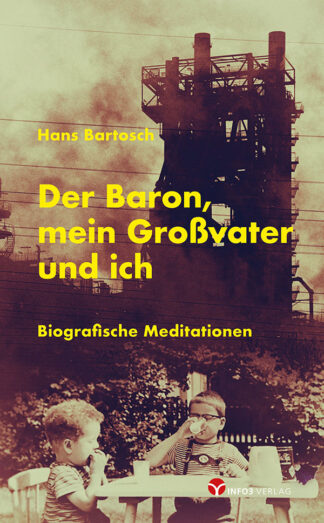 Hans Bartosch

Der Baron, mein Großvater und ich

Biografische Meditationen

INFO3 VERLAG